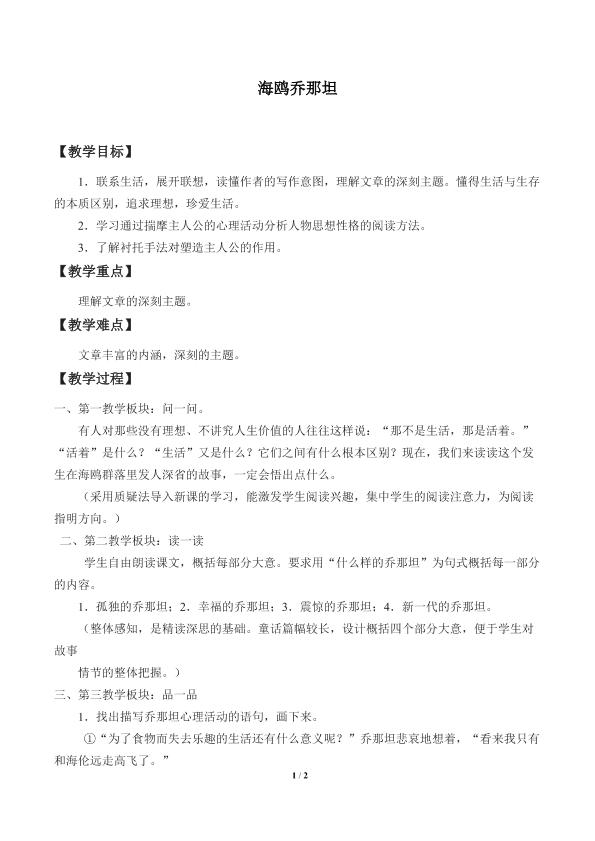 海鸥乔那坦

【教学目标】

1．联系生活，展开联想，读懂作者的写作意图，理解文章的深刻主题。懂得生活与生存的本质区别，追求理想，珍爱生活。

2．学习通过揣摩主人公的心理活动分析人物思想性格的阅读方法。

3．了解衬托手法对塑造主人公的作用。

【教学重点】

理解文章的深刻主题。

【教学难点】

文章丰富的内涵，深刻的主题。

【教学过程】

一、第一教学板块：问一问。

有人对那些没有理想、不讲究人生价值的人往往这样说：“那不是生活，那是活着。”“活着”是什么？“生活”又是什么？它们之间有什么根本区别？现在，我们来读读这个发生在海鸥群落里发人深省的故事，一定会悟出点什么。

（采用质疑法导入新课的学习，能激发学生阅读兴趣，集中学生的阅读注意力，为阅读指明方向。）

二、第二教学板块：读一读

学生自由朗读课文，概括每部分大意。要求用“什么样的乔那坦”为句式概括每一部分的内容。

1．孤独的乔那坦；2．幸福的乔那坦；3．震惊的乔那坦；4．新一代的乔那坦。

（整体感知，是精读深思的基础。童话篇幅较长，设计概括四个部分大意，便于学生对故事

情节的整体把握。）

三、第三教学板块：品一品

1．找出描写乔那坦心理活动的语句，画下来。

①“为了食物而失去乐趣的生活还有什么意义呢？”乔那坦悲哀地想着，“看来我只有和海伦远走高飞了。”

1 / 2